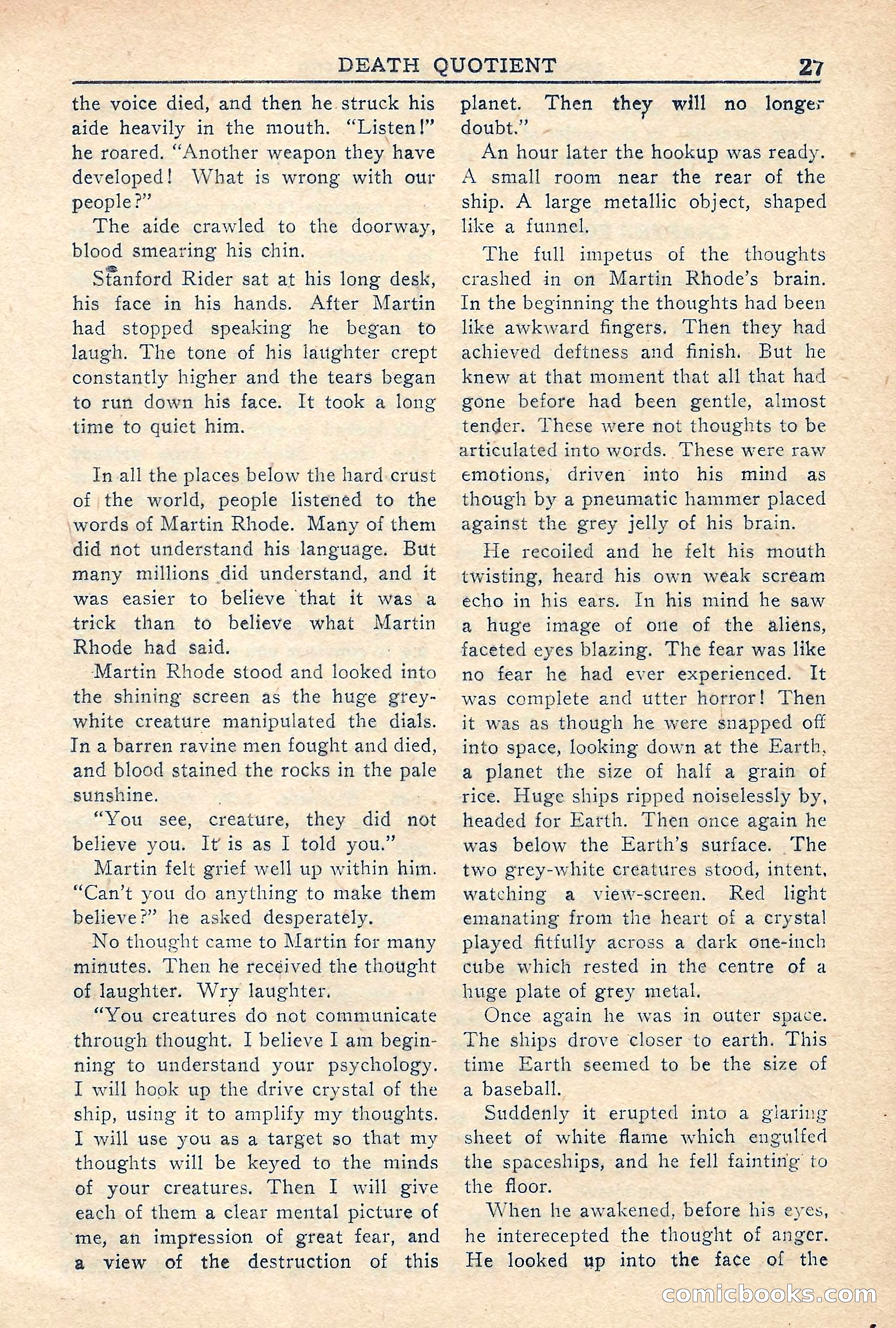 DEATH QUOTIENT 27

the voice died, and then he struck his aide heavily in the mouth. "Listen!" he roared. "Another weapon they have developed! What is wrong with our people?"

The aide crawled to the doorway, blood smearing his chin.

Stanford Rider sat at his long desk, his face in his hands. After Martin had stopped speaking he began to laugh. The tone of his laughter crept constantly higher and the tears began to run down his face. It took a long time to quiet him.

In all the places below the hard crust of the world, people listened to the words of Martin Rhode. Many of them did not understand his language. But many millions did understand, and it was easier to believe that it was a trick than to believe what Martin Rhode had said.

Martin Rhode stood and looked into the shining screen as the huge grey-white creature manipulated the dials. In a barren ravine men fought and died, and blood stained the rocks in the pale sunshine.

"You see, creature, they did not believe you. It is as I told you."

Martin felt grief well up within him. "Can't you do anything to make them believe?" he asked desperately.

No thought came to Martin for many minutes. Then he received the thought of laughter. Wry laughter.

"You creatures do not communicate through thought. I believe I am beginning to understand your psychology. I will hook up the drive crystal of the ship, using it to amplify my thoughts. I will use you as a target so that my thoughts will be keyed to the minds of your creatures. Then I will give each of them a clear mental picture of me, an impression of great fear, and a view of the destruction of this planet. Then they will no longer doubt."

An hour later the hookup was ready. A small room near the rear of the ship. A large metallic object, shaped like a funnel.

The full impetus of the thoughts crashed in on Martin Rhode's brain. In the beginning the thoughts had been like awkward fingers. Then they had achieved deftness and finish. But he knew at that moment that all that had gone before had been gentle, almost tender. These were not thoughts to be articulated into words. These were raw emotions, driven into his mind as though by a pneumatic hammer placed against the grey jelly of his brain.

He recoiled and he felt his mouth twisting, heard his own weak scream echo in his ears. In his mind he saw a huge image of one of the aliens, faceted eyes blazing. The fear was like no fear he had ever experienced. It was complete and utter horror! Then it was as though he were snapped off into space, looking down at the Earth, a planet the size of half a grain of rice. Huge ships ripped noiselessly by, headed for Earth. Then once again he was below the Earth's surface. The two grey-white creatures stood, intent, watching a view-screen. Red light emanating from the heart of a crystal played fitfully across a dark one-inch cube which rested in the centre of a huge plate of grey metal.

Once again he was in outer space. The ships drove closer to earth. This time Earth seemed to be the size of a baseball.

Suddenly it erupted into a glaring sheet of white flame which engulfed the spaceships, and he fell fainting to the floor.

When he awakened, before his eyes, he interecepted the thought of anger. He looked up into the face of the

comicbooks.com